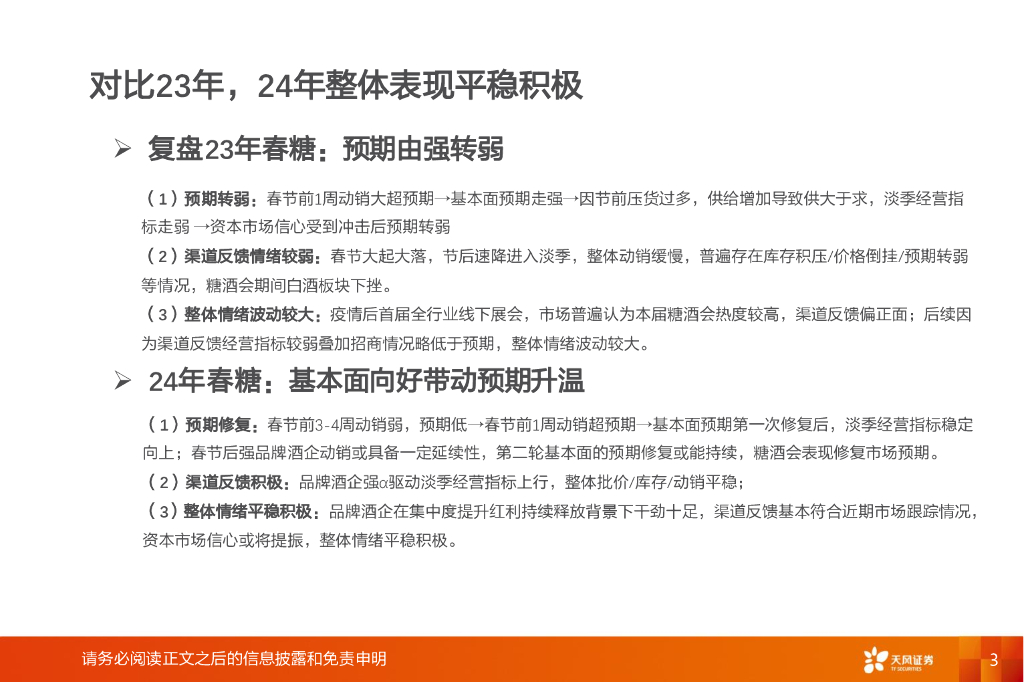 对比23年，24年整体表现平稳积极

➢ 复盘23年春糖：预期由强转弱

（1）预期转弱：春节前1周动销大超预期→基本面预期走强→因节前压货过多，供给增加导致供大于求，淡季经营指标走弱 →资本市场信心受到冲击后预期转弱

（2）渠道反馈情绪较弱：春节大起大落，节后速降进入淡季，整体动销缓慢，普遍存在库存积压/价格倒挂/预期转弱等情况，糖酒会期间白酒板块下挫。

（3）整体情绪波动较大：疫情后首届全行业线下展会，市场普遍认为本届糖酒会热度较高，渠道反馈偏正面；后续因为渠道反馈经营指标较弱叠加招商情况略低于预期，整体情绪波动较大。

➢ 24年春糖：基本面向好带动预期升温

（1）预期修复：春节前3-4周动销弱，预期低→春节前1周动销超预期→基本面预期第一次修复后，淡季经营指标稳定向上；春节后强品牌酒企动销或具备一定延续性，第二轮基本面的预期修复或能持续，糖酒会表现修复市场预期。

（2）渠道反馈积极：品牌酒企强α驱动淡季经营指标上行，整体批价/库存/动销平稳；

（3）整体情绪平稳积极：品牌酒企在集中度提升红利持续释放背景下干劲十足，渠道反馈基本符合近期市场跟踪情况，资本市场信心或将提振，整体情绪平稳积极。

请务必阅读正文之后的信息披露和免责申明

天风证券 TF SECURITIES

3